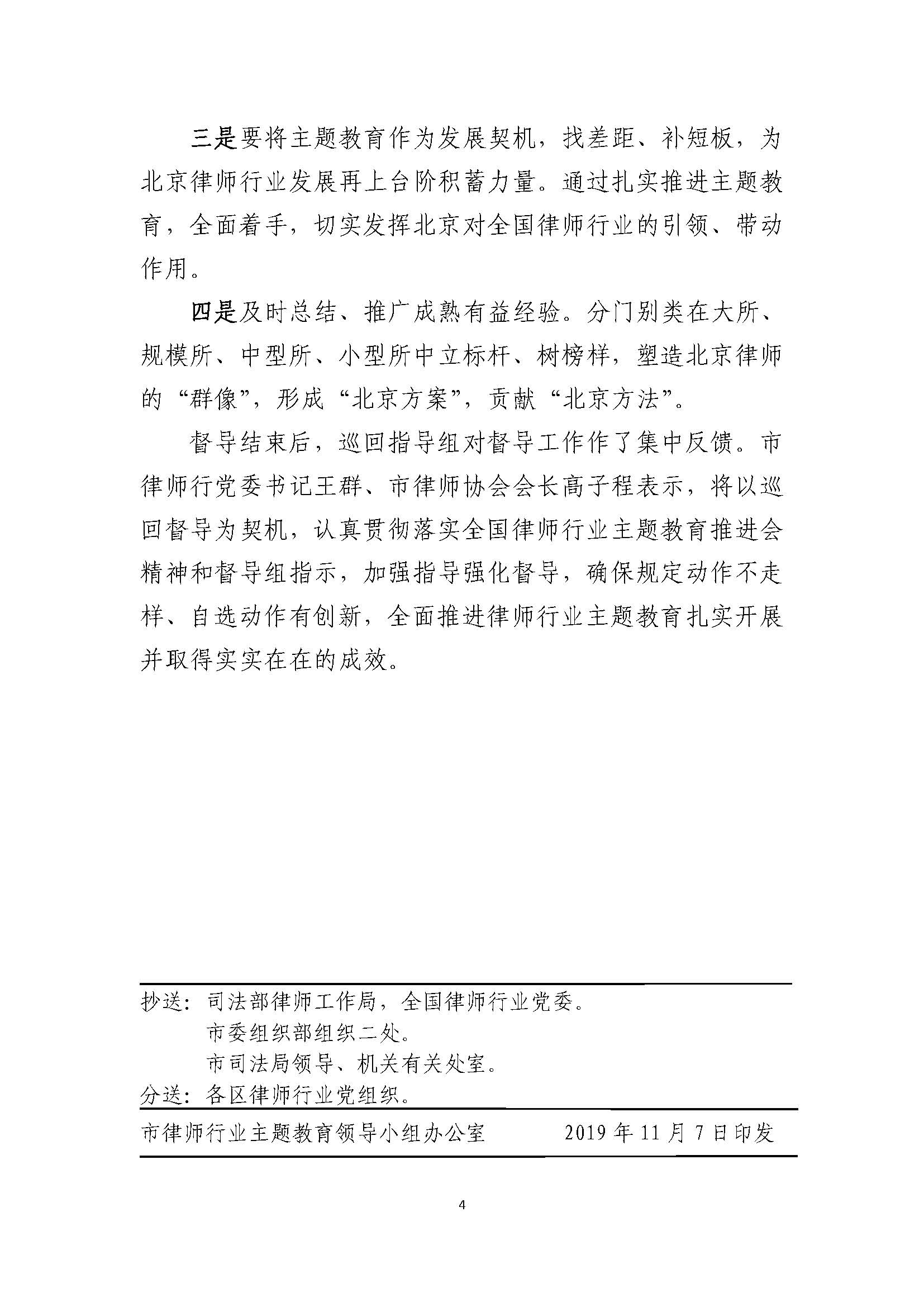 三是要将主题教育作为发展契机，找差距、补短板，为北京律师行业发展再上台阶积蓄力量。通过扎实推进主题教育，全面着手，切实发挥北京对全国律师行业的引领、带动作用。

四是及时总结、推广成熟有益经验。分门别类在大所、规模所、中型所、小型所中立标杆、树榜样，塑造北京律师的“群像”，形成“北京方案”，贡献“北京方法”。

督导结束后，巡回指导组对督导工作作了集中反馈。市律师行党委书记王群、市律师协会会长高子程表示，将以巡回督导为契机，认真贯彻落实全国律师行业主题教育推进会精神和督导组指示，加强指导强化督导，确保规定动作不走样、自选动作有创新，全面推进律师行业主题教育扎实开展并取得实实在在的成效。

抄送：司法部律师工作局，全国律师行业党委。
市委组织部组织二处。
市司法局领导、机关有关处室。
分送：各区律师行业党组织。

市律师行业主题教育领导小组办公室 2019 年 11 月 7 日印发

4